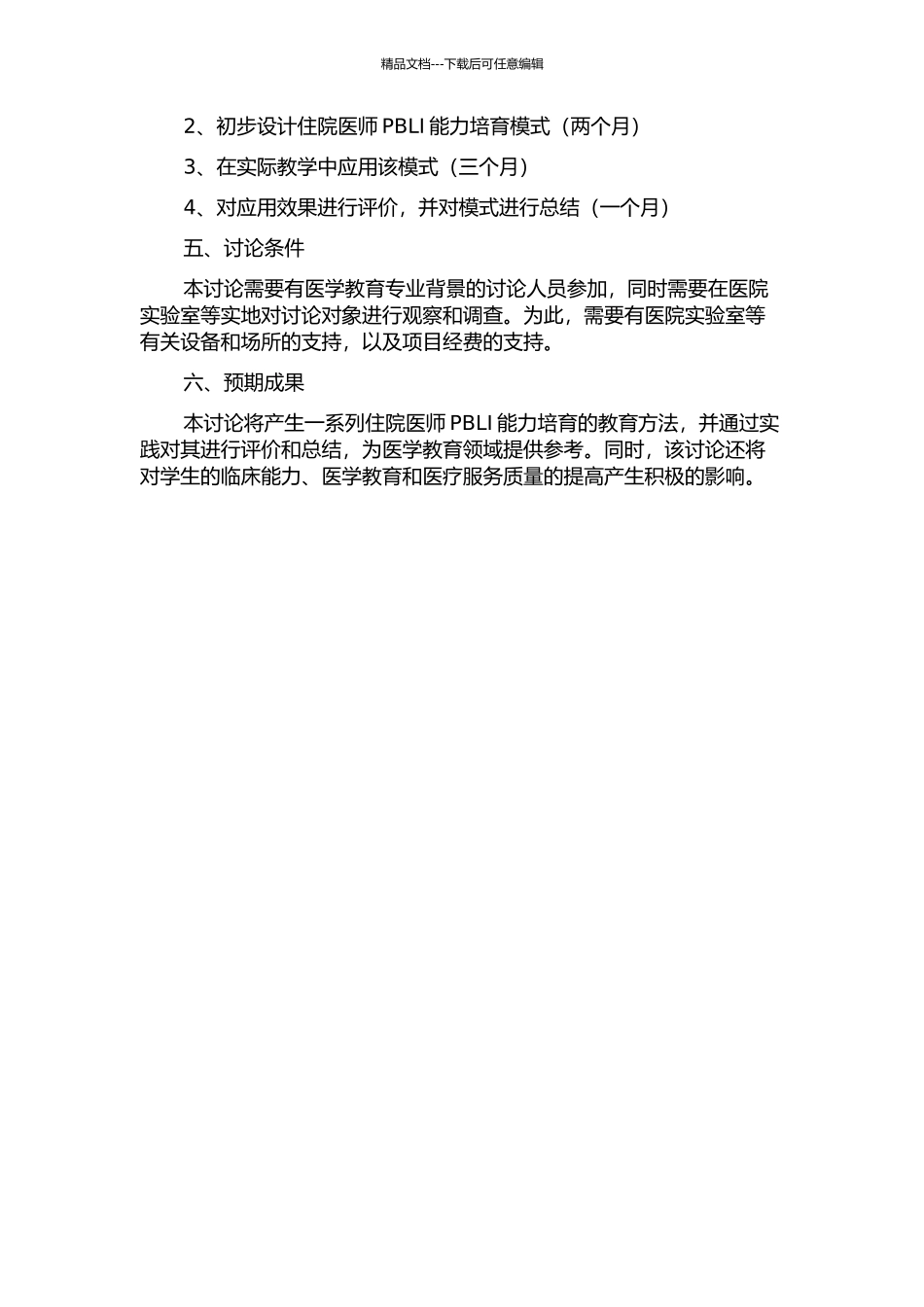 精品文档---下载后可任意编辑

2、初步设计住院医师 PBLI 能力培育模式（两个月）

3、在实际教学中应用该模式（三个月）

4、对应用效果进行评价，并对模式进行总结（一个月）

五、讨论条件

本讨论需要有医学教育专业背景的讨论人员参加，同时需要在医院实验室等实地对讨论对象进行观察和调查。为此，需要有医院实验室等有关设备和场所的支持，以及项目经费的支持。

六、预期成果

本讨论将产生一系列住院医师 PBLI 能力培育的教育方法，并通过实践对其进行评价和总结，为医学教育领域提供参考。同时，该讨论还将对学生的临床能力、医学教育和医疗服务质量的提高产生积极的影响。